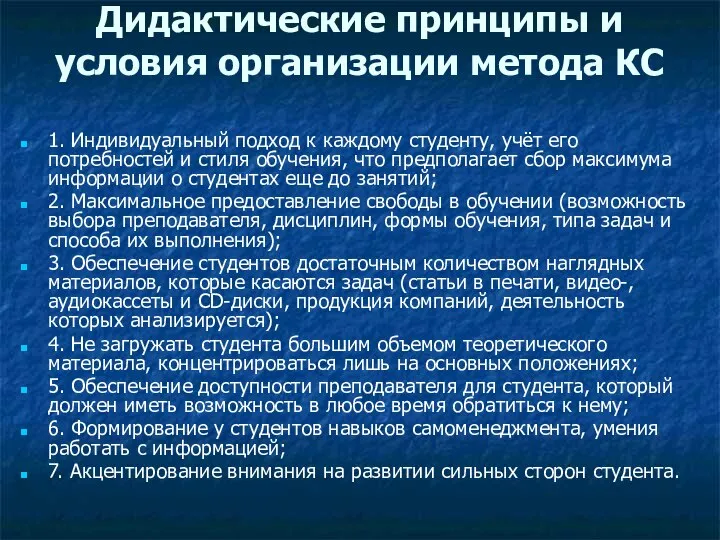 Дидактические принципы и условия организации метода КС

1. Индивидуальный подход к каждому студенту, учёт его потребностей и стиля обучения, что предполагает сбор максимума информации о студентах еще до занятий;

2. Максимальное предоставление свободы в обучении (возможность выбора преподавателя, дисциплин, формы обучения, типа задач и способа их выполнения);

3. Обеспечение студентов достаточным количеством наглядных материалов, которые касаются задач (статьи в печати, видео-, аудиокассеты и CD-диски, продукция компаний, деятельность которых анализируется);

4. Не загружать студента большим объемом теоретического материала, концентрироваться лишь на основных положениях;

5. Обеспечение доступности преподавателя для студента, который должен иметь возможность в любое время обратиться к нему;

6. Формирование у студентов навыков самоменеджмента, умения работать с информацией;

7. Акцентирование внимания на развитии сильных сторон студента.